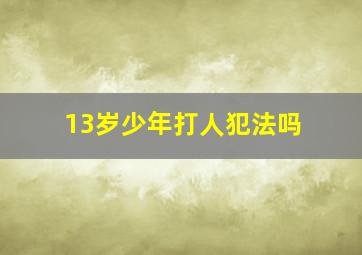 13岁少年打人犯法吗